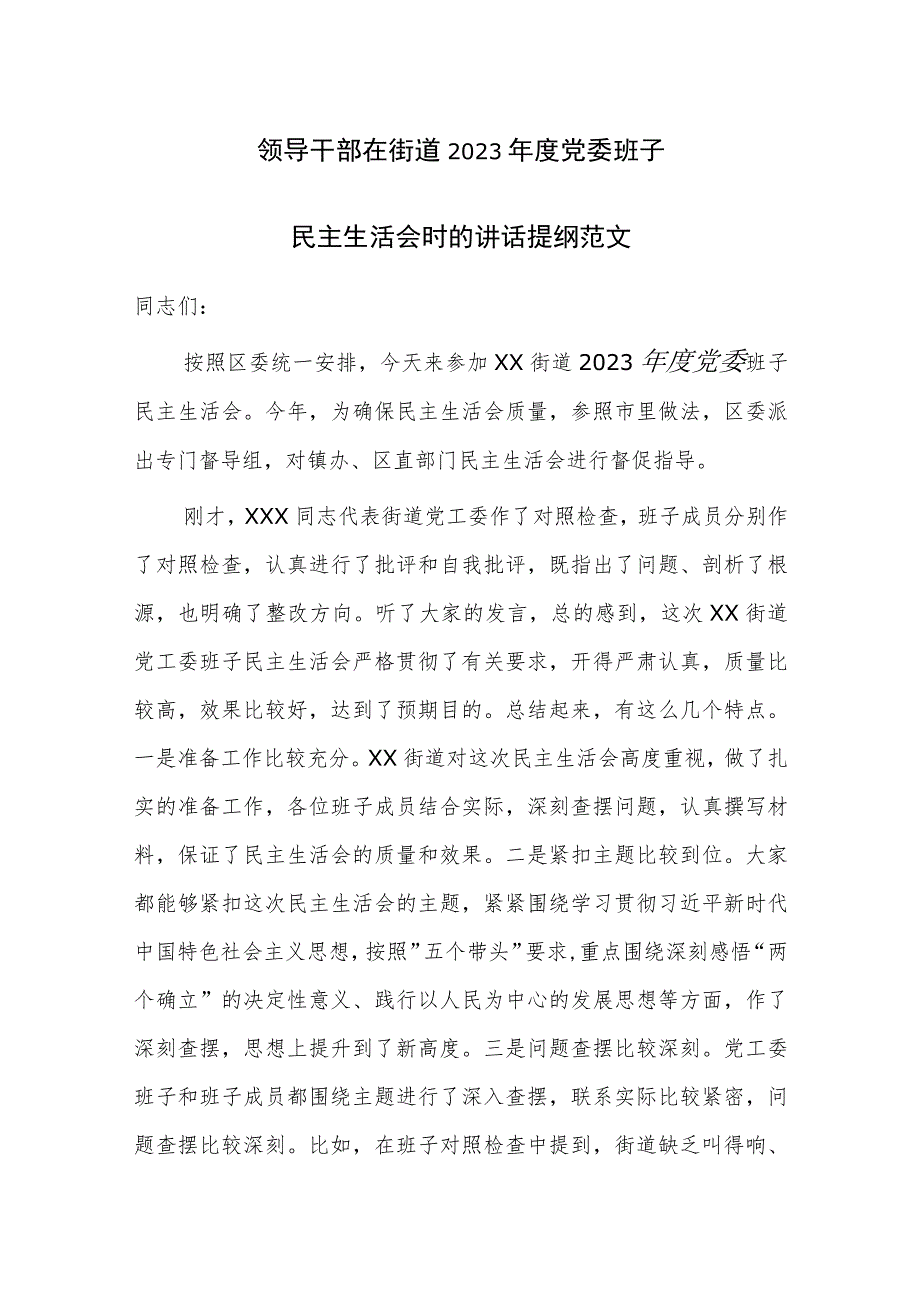 领导干部在街道2023年度党委班子

民主生活会时的讲话提纲范文

同志们：

按照区委统一安排，今天来参加XX街道2023年度党委班子民主生活会。今年，为确保民主生活会质量，参照市里做法，区委派出专门督导组，对镇办、区直部门民主生活会进行督促指导。

刚才，XXX同志代表街道党工委作了对照检查，班子成员分别作了对照检查，认真进行了批评和自我批评，既指出了问题、剖析了根源，也明确了整改方向。听了大家的发言，总的感到，这次XX街道党工委班子民主生活会严格贯彻了有关要求，开得严肃认真，质量比较高，效果比较好，达到了预期目的。总结起来，有这么几个特点。一是准备工作比较充分。XX街道对这次民主生活会高度重视，做了扎实的准备工作，各位班子成员结合实际，深刻查摆问题，认真撰写材料，保证了民主生活会的质量和效果。二是紧扣主题比较到位。大家都能够紧扣这次民主生活会的主题，紧紧围绕学习贯彻习近平新时代中国特色社会主义思想，按照”五个带头”要求，重点围绕深刻感悟“两个确立”的决定性意义、践行以人民为中心的发展思想等方面，作了深刻查摆，思想上提升到了新高度。三是问题查摆比较深刻。党工委班子和班子成员都围绕主题进行了深入查摆，联系实际比较紧密，问题查摆比较深刻。比如，在班子对照检查中提到，街道缺乏叫得响、